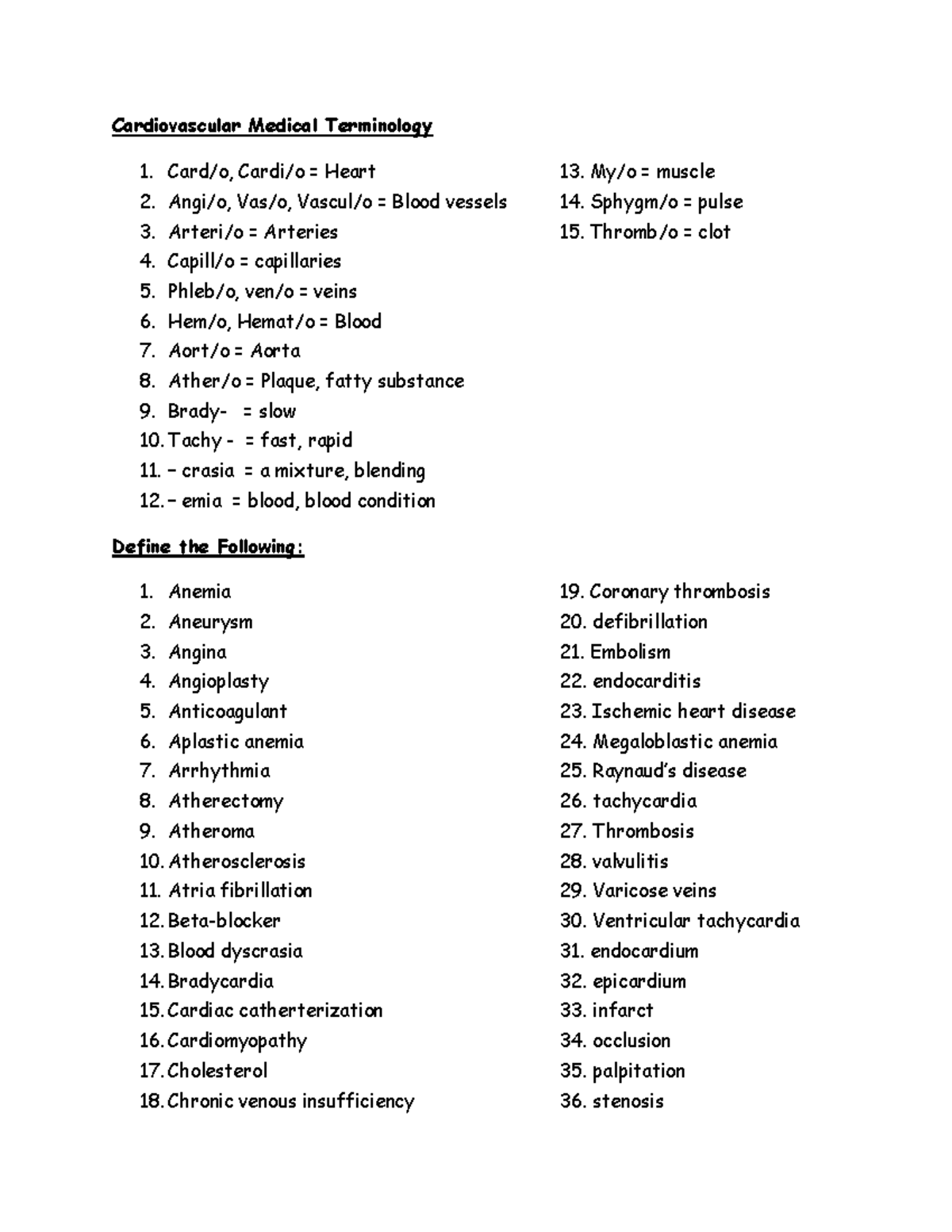 Cardiovascular Medical Terminology

1. Card/o, Cardi/o = Heart
2. Angi/o, Vas/o, Vascul/o = Blood vessels
3. Arteri/o = Arteries
4. Capill/o = capillaries
5. Phleb/o, ven/o = veins
6. Hem/o, Hemat/o = Blood
7. Aort/o = Aorta
8. Ather/o = Plaque, fatty substance
9. Brady- = slow
10. Tachy - = fast, rapid
11. – crasia = a mixture, blending
12. – emia = blood, blood condition

13. My/o = muscle
14. Sphygm/o = pulse
15. Thromb/o = clot

Define the Following:

1. Anemia
2. Aneurysm
3. Angina
4. Angioplasty
5. Anticoagulant
6. Aplastic anemia
7. Arrhythmia
8. Atherectomy
9. Atheroma
10. Atherosclerosis
11. Atria fibrillation
12. Beta-blocker
13. Blood dyscrasia
14. Bradycardia
15. Cardiac catherterization
16. Cardiomyopathy
17. Cholesterol
18. Chronic venous insufficiency

19. Coronary thrombosis
20. defibrillation
21. Embolism
22. endocarditis
23. Ischemic heart disease
24. Megaloblastic anemia
25. Raynaud's disease
26. tachycardia
27. Thrombosis
28. valvulitis
29. Varicose veins
30. Ventricular tachycardia
31. endocardium
32. epicardium
33. infarct
34. occlusion
35. palpitation
36. stenosis